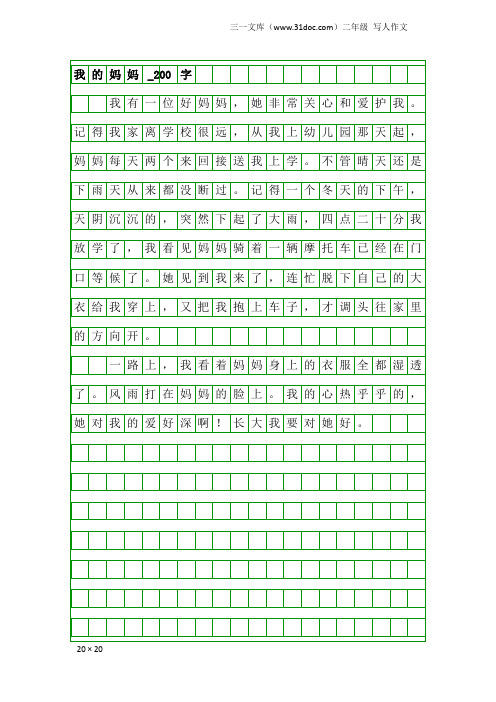 三一文库（www.31doc.com）二年级 写人作文

我的妈妈_200字

我有一位好妈妈，她非常关心和爱护我。记得我家离学校很远，从我上幼儿园那天起，妈妈每天两个来回接送我上学。不管晴天还是下雨天从来都没断过。记得一个冬天的下午，天阴沉沉的，突然下起了大雨，四点二十分我放学了，我看见妈妈骑着一辆摩托车已经在门口等候了。她见到我来了，连忙脱下自己的大衣给我穿上，又把我抱上车子，才调头往家里的方向开。

一路上，我看着妈妈身上的衣服全都湿透了。风雨打在妈妈的脸上。我的心热乎乎的，她对我的爱好深啊！长大我要对她好。

20×20